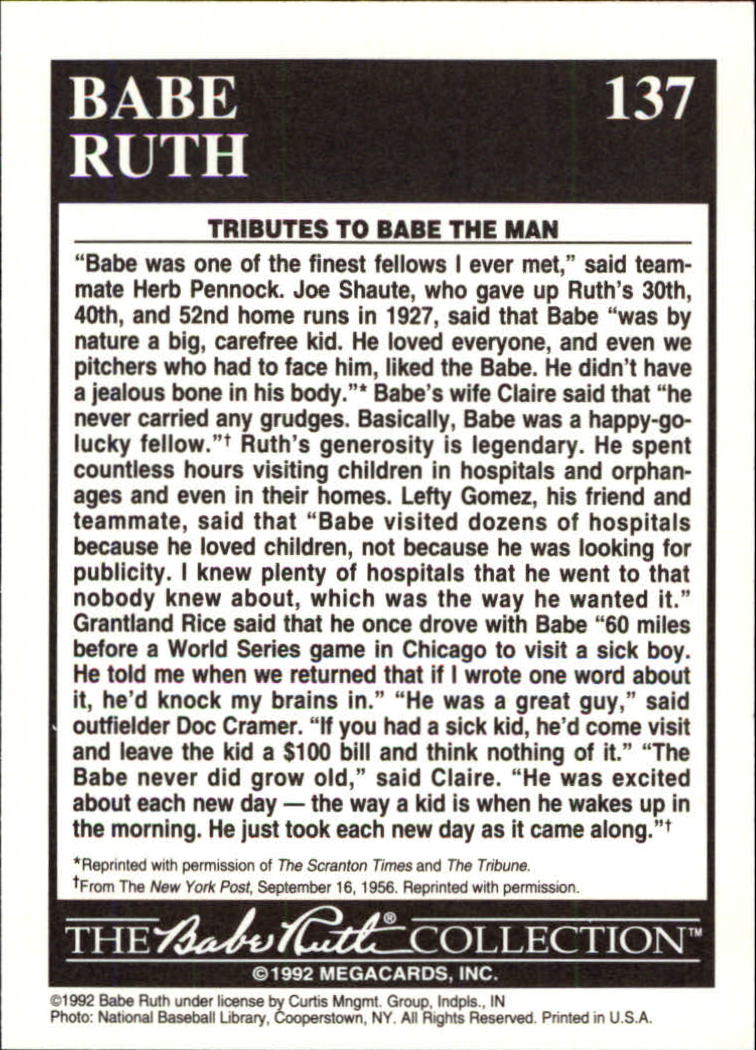 BABE RUTH

137

TRIBUTES TO BABE THE MAN

"Babe was one of the finest fellows I ever met," said teammate Herb Pennock. Joe Shaute, who gave up Ruth's 30th, 40th, and 52nd home runs in 1927, said that Babe "was by nature a big, carefree kid. He loved everyone, and even we pitchers who had to face him, liked the Babe. He didn't have a jealous bone in his body."* Babe's wife Claire said that "he never carried any grudges. Basically, Babe was a happy-go-lucky fellow."† Ruth's generosity is legendary. He spent countless hours visiting children in hospitals and orphanages and even in their homes. Lefty Gomez, his friend and teammate, said that "Babe visited dozens of hospitals because he loved children, not because he was looking for publicity. I knew plenty of hospitals that he went to that nobody knew about, which was the way he wanted it." Grantland Rice said that he once drove with Babe "60 miles before a World Series game in Chicago to visit a sick boy. He told me when we returned that if I wrote one word about it, he'd knock my brains in." "He was a great guy," said outfielder Doc Cramer. "If you had a sick kid, he'd come visit and leave the kid a $100 bill and think nothing of it." "The Babe never did grow old," said Claire. "He was excited about each new day — the way a kid is when he wakes up in the morning. He just took each new day as it came along."†

*Reprinted with permission of The Scranton Times and The Tribune.
†From The New York Post, September 16, 1956. Reprinted with permission.

THE Babe Ruth® COLLECTION™
©1992 MEGACARDS, INC.

©1992 Babe Ruth under license by Curtis Mngmt. Group, Indpls., IN
Photo: National Baseball Library, Cooperstown, NY. All Rights Reserved. Printed in U.S.A.